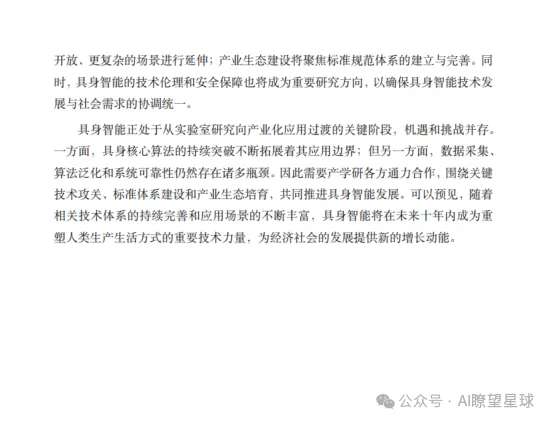 开放、更复杂的场景进行延伸；产业生态建设将聚焦标准规范体系的建立与完善。同时，具身智能的技术伦理和安全保障也将成为重要研究方向，以确保具身智能技术发展与社会需求的协调统一。

具身智能正处于从实验室研究向产业化应用过渡的关键阶段，机遇和挑战并存。一方面，具身核心算法的持续突破不断拓展着其应用边界；但另一方面，数据采集、算法泛化和系统可靠性仍然存在诸多瓶颈。因此需要产学研各方通力合作，围绕关键技术攻关、标准体系建设和产业生态培育，共同推进具身智能发展。可以预见，随着相关技术体系的持续完善和应用场景的不断丰富，具身智能将在未来十年内成为重塑人类生产生活方式的重要技术力量，为经济社会的发展提供新的增长动能。

公众号 · AI瞭望星球